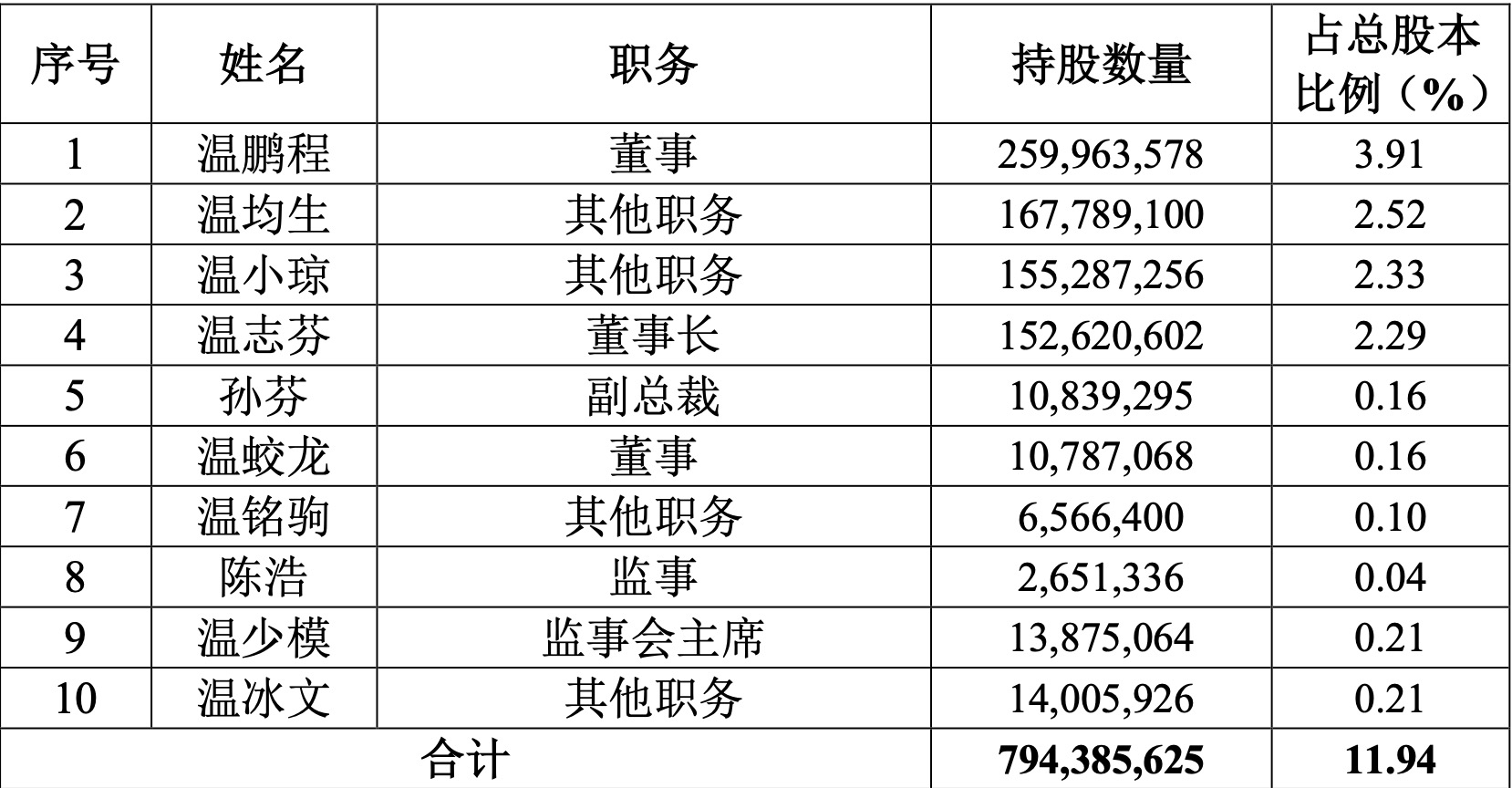 | 序号 | 姓名 | 职务 | 持股数量 | 占总股本比例（%） |
|---|---|---|---|---|
| 1 | 温鹏程 | 董事 | 259,963,578 | 3.91 |
| 2 | 温均生 | 其他职务 | 167,789,100 | 2.52 |
| 3 | 温小琼 | 其他职务 | 155,287,256 | 2.33 |
| 4 | 温志芬 | 董事长 | 152,620,602 | 2.29 |
| 5 | 孙芬 | 副总裁 | 10,839,295 | 0.16 |
| 6 | 温蛟龙 | 董事 | 10,787,068 | 0.16 |
| 7 | 温铭驹 | 其他职务 | 6,566,400 | 0.10 |
| 8 | 陈浩 | 监事 | 2,651,336 | 0.04 |
| 9 | 温少模 | 监事会主席 | 13,875,064 | 0.21 |
| 10 | 温冰文 | 其他职务 | 14,005,926 | 0.21 |
| 合计 |  |  | 794,385,625 | 11.94 |